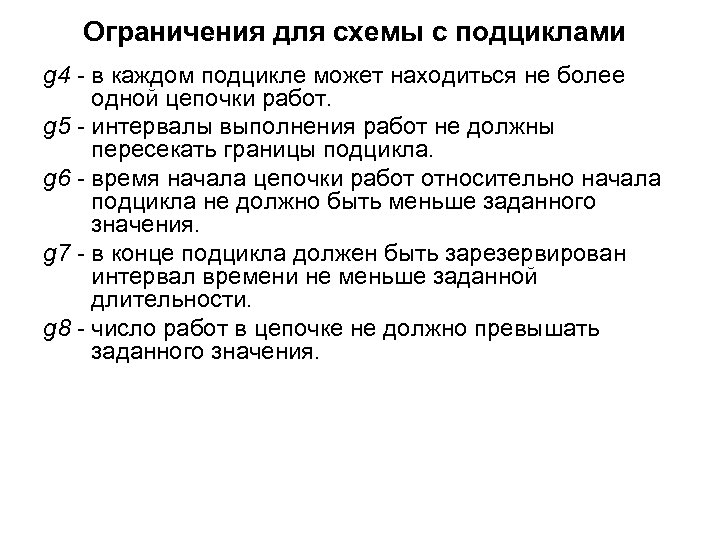 Ограничения для схемы с подциклами

g4 - в каждом подцикле может находиться не более одной цепочки работ.

g5 - интервалы выполнения работ не должны пересекать границы подцикла.

g6 - время начала цепочки работ относительно начала подцикла не должно быть меньше заданного значения.

g7 - в конце подцикла должен быть зарезервирован интервал времени не меньше заданной длительности.

g8 - число работ в цепочке не должно превышать заданного значения.